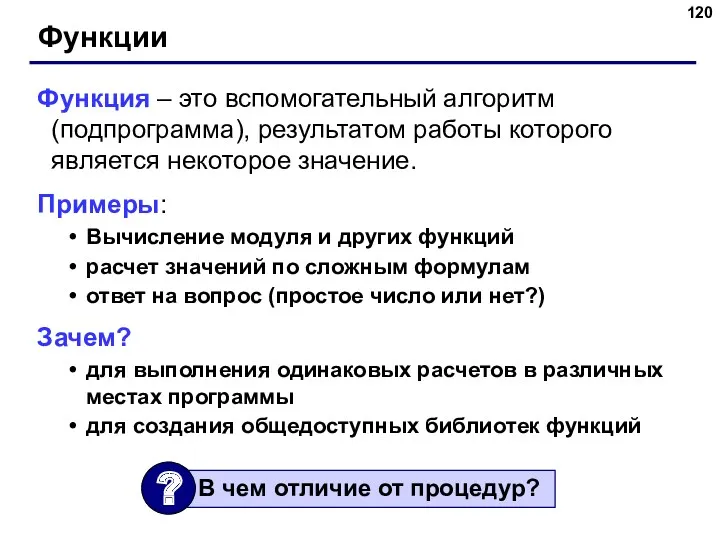 120

Функции

Функция – это вспомогательный алгоритм (подпрограмма), результатом работы которого является некоторое значение.

Примеры:

• Вычисление модуля и других функций
• расчет значений по сложным формулам
• ответ на вопрос (простое число или нет?)

Зачем?

• для выполнения одинаковых расчетов в различных местах программы
• для создания общедоступных библиотек функций

?

В чем отличие от процедур?